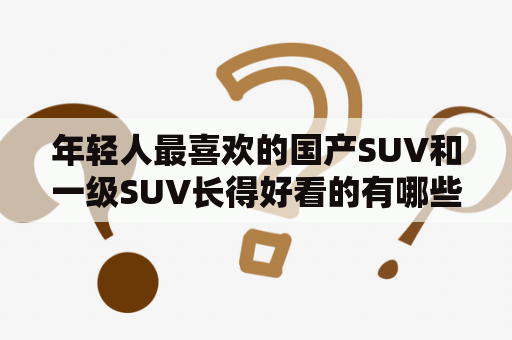 年轻人最喜欢的国产SUV和一级SUV长得好看的有哪些